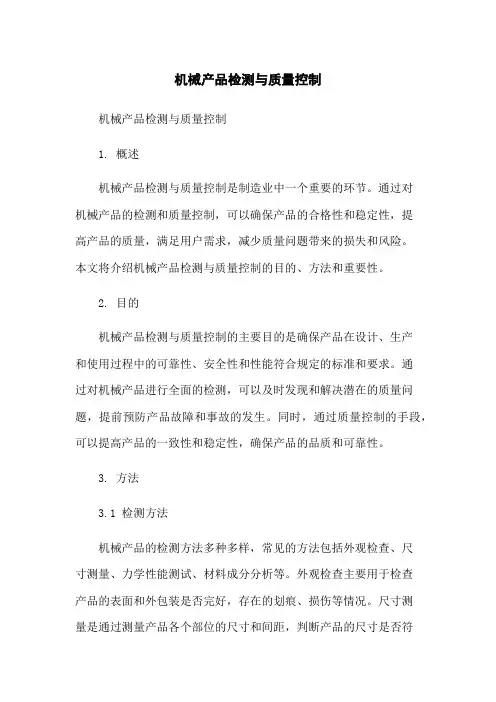 机械产品检测与质量控制

机械产品检测与质量控制

1. 概述

机械产品检测与质量控制是制造业中一个重要的环节。通过对机械产品的检测和质量控制，可以确保产品的合格性和稳定性，提高产品的质量，满足用户需求，减少质量问题带来的损失和风险。本文将介绍机械产品检测与质量控制的目的、方法和重要性。

2. 目的

机械产品检测与质量控制的主要目的是确保产品在设计、生产和使用过程中的可靠性、安全性和性能符合规定的标准和要求。通过对机械产品进行全面的检测，可以及时发现和解决潜在的质量问题，提前预防产品故障和事故的发生。同时，通过质量控制的手段，可以提高产品的一致性和稳定性，确保产品的品质和可靠性。

3. 方法

3.1 检测方法

机械产品的检测方法多种多样，常见的方法包括外观检查、尺寸测量、力学性能测试、材料成分分析等。外观检查主要用于检查产品的表面和外包装是否完好，存在的划痕、损伤等情况。尺寸测量是通过测量产品各个部位的尺寸和间距，判断产品的尺寸是否符